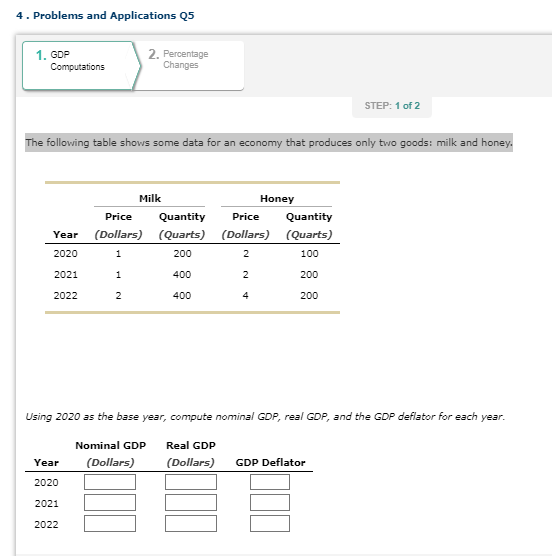 4 . Problems and Applications Q5

1. GDP Computations

2. Percentage Changes

STEP: 1 of 2

The following table shows some data for an economy that produces only two goods: milk and honey.

| Year | Milk Price (Dollars) | Milk Quantity (Quarts) | Honey Price (Dollars) | Honey Quantity (Quarts) |
|---|---|---|---|---|
| 2020 | 1 | 200 | 2 | 100 |
| 2021 | 1 | 400 | 2 | 200 |
| 2022 | 2 | 400 | 4 | 200 |

Using 2020 as the base year, compute nominal GDP, real GDP, and the GDP deflator for each year.

| Year | Nominal GDP (Dollars) | Real GDP (Dollars) | GDP Deflator |
|---|---|---|---|
| 2020 | | | |
| 2021 | | | |
| 2022 | | | |